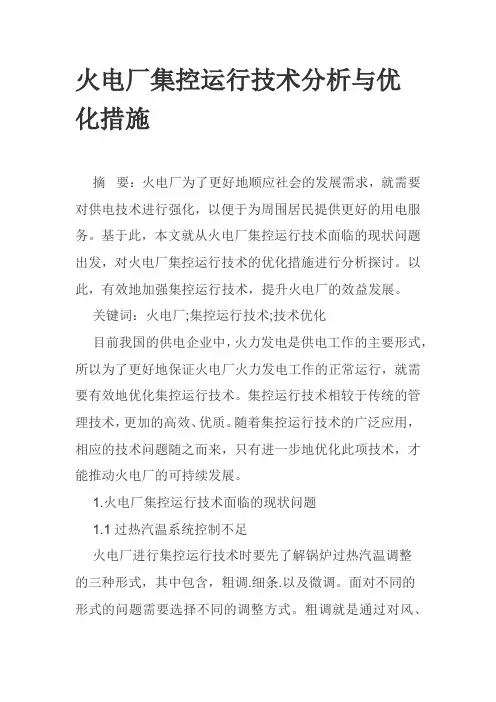 火电厂集控运行技术分析与优化措施

摘 要：火电厂为了更好地顺应社会的发展需求，就需要对供电技术进行强化，以便于为周围居民提供更好的用电服务。基于此，本文就从火电厂集控运行技术面临的现状问题出发，对火电厂集控运行技术的优化措施进行分析探讨。以此，有效地加强集控运行技术，提升火电厂的效益发展。

关键词：火电厂;集控运行技术;技术优化

目前我国的供电企业中，火力发电是供电工作的主要形式，所以为了更好地保证火电厂火力发电工作的正常运行，就需要有效地优化集控运行技术。集控运行技术相较于传统的管理技术，更加的高效、优质。随着集控运行技术的广泛应用，相应的技术问题随之而来，只有进一步地优化此项技术，才能推动火电厂的可持续发展。

1.火电厂集控运行技术面临的现状问题

1.1 过热汽温系统控制不足

火电厂进行集控运行技术时要先了解锅炉过热汽温调整的三种形式，其中包含，粗调.细条.以及微调。面对不同的形式的问题需要选择不同的调整方式。粗调就是通过对风、